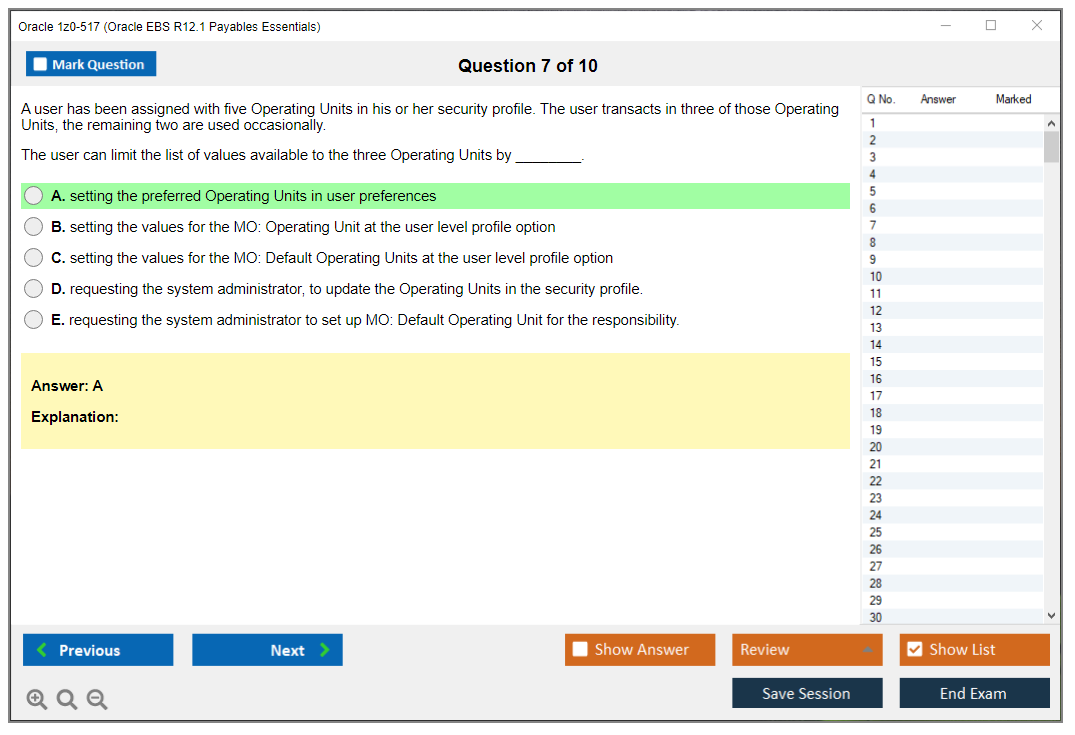 Oracle 1z0-517 (Oracle EBS R12.1 Payables Essentials)

Mark Question

Question 7 of 10

A user has been assigned with five Operating Units in his or her security profile. The user transacts in three of those Operating Units, the remaining two are used occasionally.

The user can limit the list of values available to the three Operating Units by ________.

A. setting the preferred Operating Units in user preferences

B. setting the values for the MO: Operating Unit at the user level profile option

C. setting the values for the MO: Default Operating Units at the user level profile option

D. requesting the system administrator, to update the Operating Units in the security profile.

E. requesting the system administrator to set up MO: Default Operating Unit for the responsibility.

Answer: A

Explanation:

| Q No. | Answer | Marked |
|---|---|---|
| 1 | | |
| 2 | | |
| 3 | | |
| 4 | | |
| 5 | | |
| 6 | | |
| 7 | | |
| 8 | | |
| 9 | | |
| 10 | | |
| 11 | | |
| 12 | | |
| 13 | | |
| 14 | | |
| 15 | | |
| 16 | | |
| 17 | | |
| 18 | | |
| 19 | | |
| 20 | | |
| 21 | | |
| 22 | | |
| 23 | | |
| 24 | | |
| 25 | | |
| 26 | | |
| 27 | | |
| 28 | | |
| 29 | | |
| 30 | | |

Previous

Next

Show Answer

Review

Show List

Save Session

End Exam